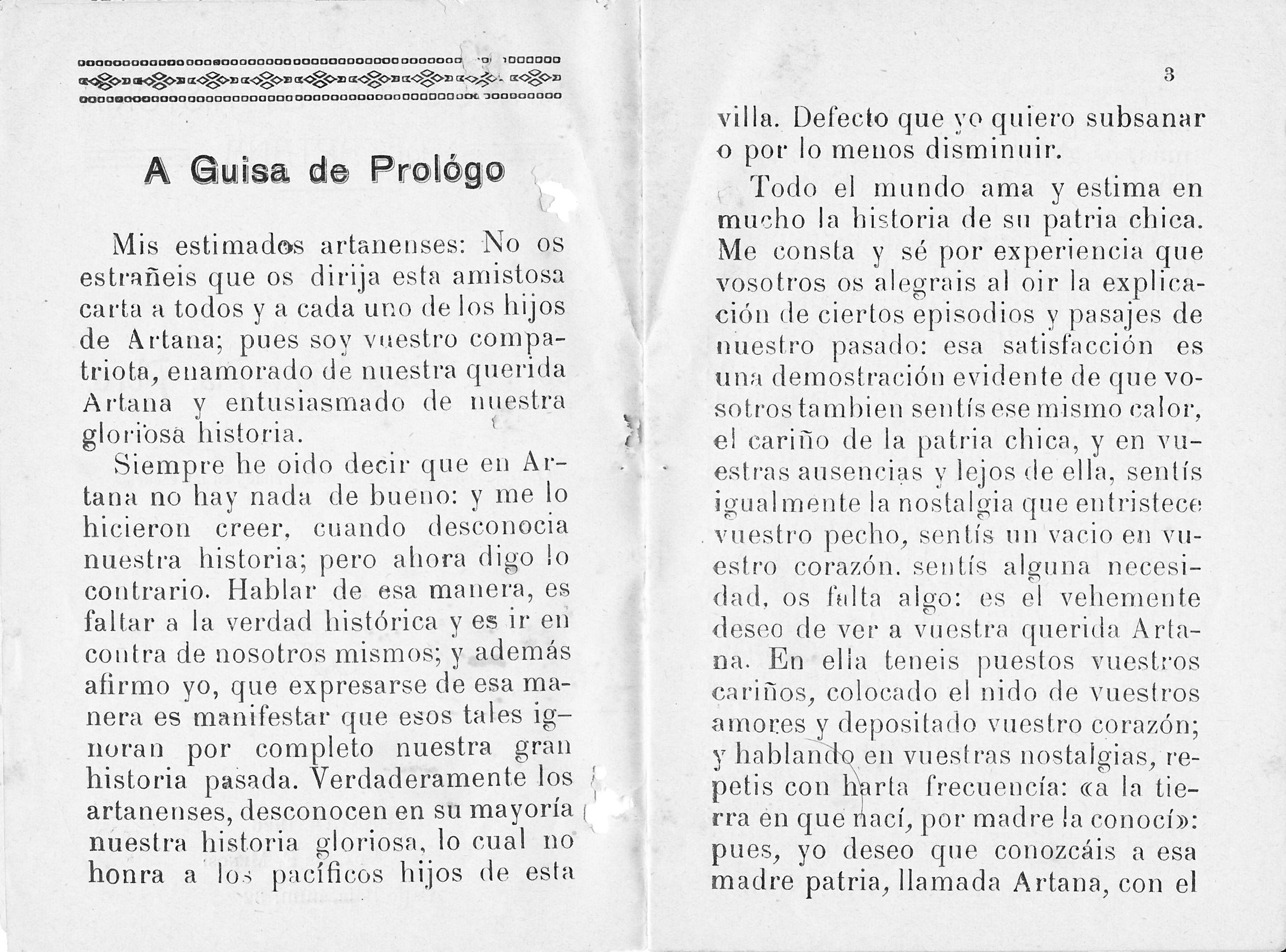 A Guisa de Prológo

Mis estimados artanenses: No os estrañeis que os dirija esta amistosa carta a todos y a cada uno de los hijos de Artana; pues soy vuestro compatriota, enamorado de nuestra querida Artana y entusiasmado de nuestra gloriosa historia.

Siempre he oido decir que en Artana no hay nada de bueno: y me lo hicieron creer, cuando desconocia nuestra historia; pero ahora digo lo contrario. Hablar de esa manera, es faltar a la verdad histórica y es ir en contra de nosotros mismos; y además afirmo yo, que expresarse de esa manera es manifestar que esos tales ignoran por completo nuestra gran historia pasada. Verdaderamente los artanenses, desconocen en su mayoría nuestra historia gloriosa, lo cual no honra a los pacíficos hijos de esta

3

villa. Defecto que yo quiero subsanar o por lo menos disminuir.

Todo el mundo ama y estima en mucho la historia de su patria chica. Me consta y sé por experiencia que vosotros os alegrais al oir la explicación de ciertos episodios y pasajes de nuestro pasado: esa satisfacción es una demostración evidente de que vosotros tambien sentís ese mismo calor, el cariño de la patria chica, y en vuestras ausencias y lejos de ella, sentís igualmente la nostalgia que entristece vuestro pecho, sentís un vacio en vuestro corazón. sentís alguna necesidad, os falta algo: es el vehemente deseo de ver a vuestra querida Artana. En ella teneis puestos vuestros cariños, colocado el nido de vuestros amores y depositado vuestro corazón; y hablando en vuestras nostalgias, repetis con harta frecuencía: «a la tierra en que nací, por madre la conocí»: pues, yo deseo que conozcáis a esa madre patria, llamada Artana, con el